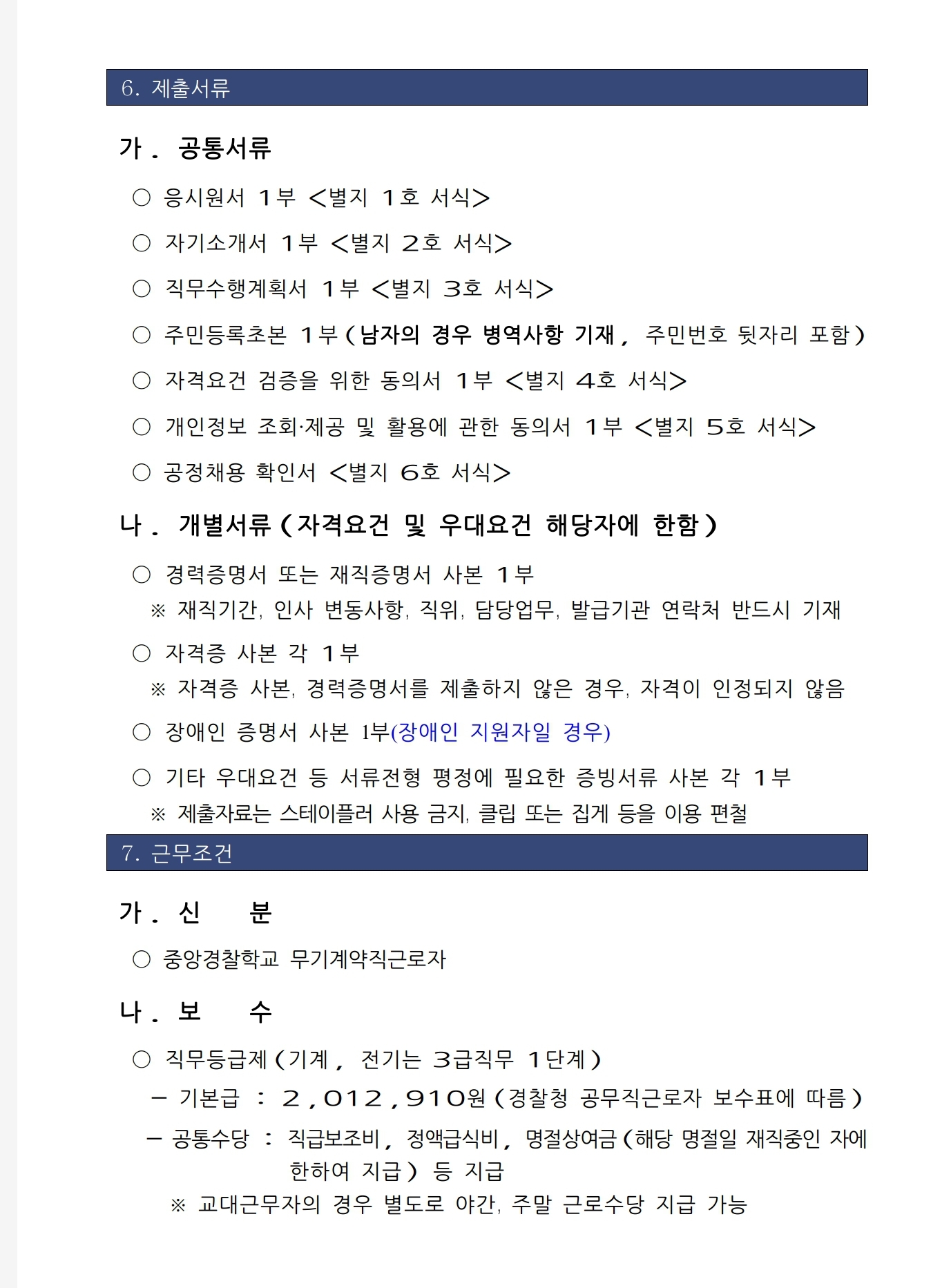 6. 제출서류

가. 공통서류

○ 응시원서 1부 <별지 1호 서식>

○ 자기소개서 1부 <별지 2호 서식>

○ 직무수행계획서 1부 <별지 3호 서식>

○ 주민등록초본 1부(남자의 경우 병역사항 기재, 주민번호 뒷자리 포함)

○ 자격요건 검증을 위한 동의서 1부 <별지 4호 서식>

○ 개인정보 조회·제공 및 활용에 관한 동의서 1부 <별지 5호 서식>

○ 공정채용 확인서 <별지 6호 서식>

나. 개별서류(자격요건 및 우대요건 해당자에 한함)

○ 경력증명서 또는 재직증명서 사본 1부
※ 재직기간, 인사 변동사항, 직위, 담당업무, 발급기관 연락처 반드시 기재

○ 자격증 사본 각 1부
※ 자격증 사본, 경력증명서를 제출하지 않은 경우, 자격이 인정되지 않음

○ 장애인 증명서 사본 1부(장애인 지원자일 경우)

○ 기타 우대요건 등 서류전형 평정에 필요한 증빙서류 사본 각 1부
※ 제출자료는 스테이플러 사용 금지, 클립 또는 집게 등을 이용 편철

7. 근무조건

가. 신 분

○ 중앙경찰학교 무기계약직근로자

나. 보 수

○ 직무등급제(기계, 전기는 3급직무 1단계)
- 기본급 : 2,012,910원(경찰청 공무직근로자 보수표에 따름)
- 공통수당 : 직급보조비, 정액급식비, 명절상여금(해당 명절일 재직중인 자에 한하여 지급) 등 지급
※ 교대근무자의 경우 별도로 야간, 주말 근로수당 지급 가능